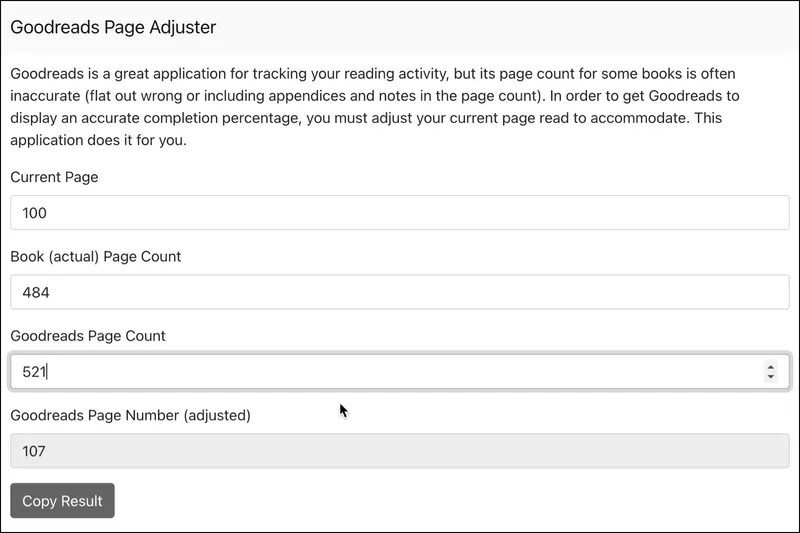 Goodreads Page Adjuster

Goodreads is a great application for tracking your reading activity, but its page count for some books is often inaccurate (flat out wrong or including appendices and notes in the page count). In order to get Goodreads to display an accurate completion percentage, you must adjust your current page read to accommodate. This application does it for you.

Current Page

100

Book (actual) Page Count

484

Goodreads Page Count

521

Goodreads Page Number (adjusted)

107

Copy Result